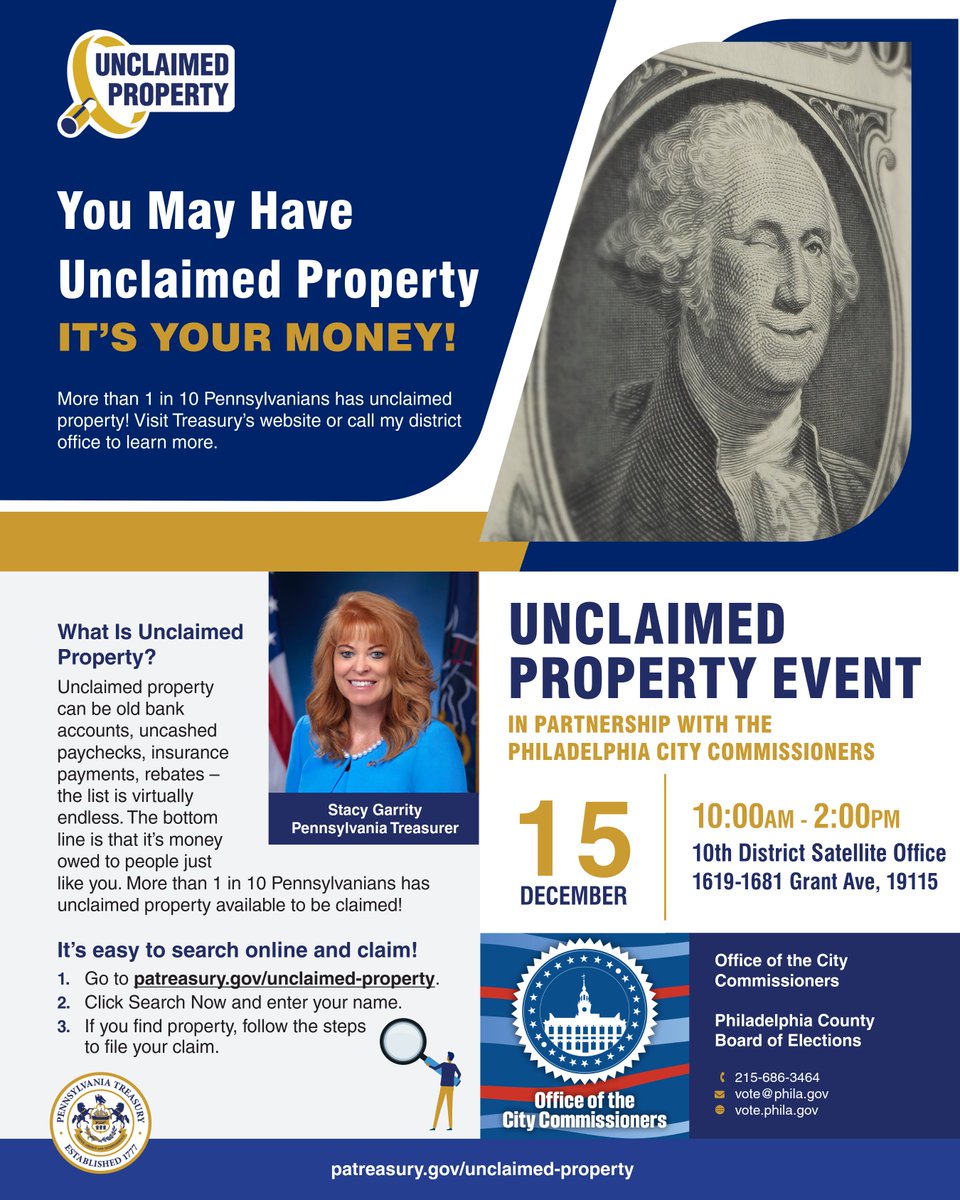 UNCLAIMED PROPERTY

You May Have Unclaimed Property

IT'S YOUR MONEY!

More than 1 in 10 Pennsylvanians has unclaimed property! Visit Treasury's website or call my district office to learn more.

What Is Unclaimed Property?

Unclaimed property can be old bank accounts, uncashed paychecks, insurance payments, rebates – the list is virtually endless. The bottom line is that it's money owed to people just like you. More than 1 in 10 Pennsylvanians has unclaimed property available to be claimed!

Stacy Garrity
Pennsylvania Treasurer

It's easy to search online and claim!

1. Go to patreasury.gov/unclaimed-property.
2. Click Search Now and enter your name.
3. If you find property, follow the steps to file your claim.

PENNSYLVANIA TREASURY
ESTABLISHED 1777

UNCLAIMED PROPERTY EVENT

IN PARTNERSHIP WITH THE PHILADELPHIA CITY COMMISSIONERS

15
DECEMBER

10:00AM - 2:00PM
10th District Satellite Office
1619-1681 Grant Ave, 19115

Office of the City Commissioners

Office of the City Commissioners

Philadelphia County Board of Elections

215-686-3464
vote@phila.gov
vote.phila.gov

patreasury.gov/unclaimed-property